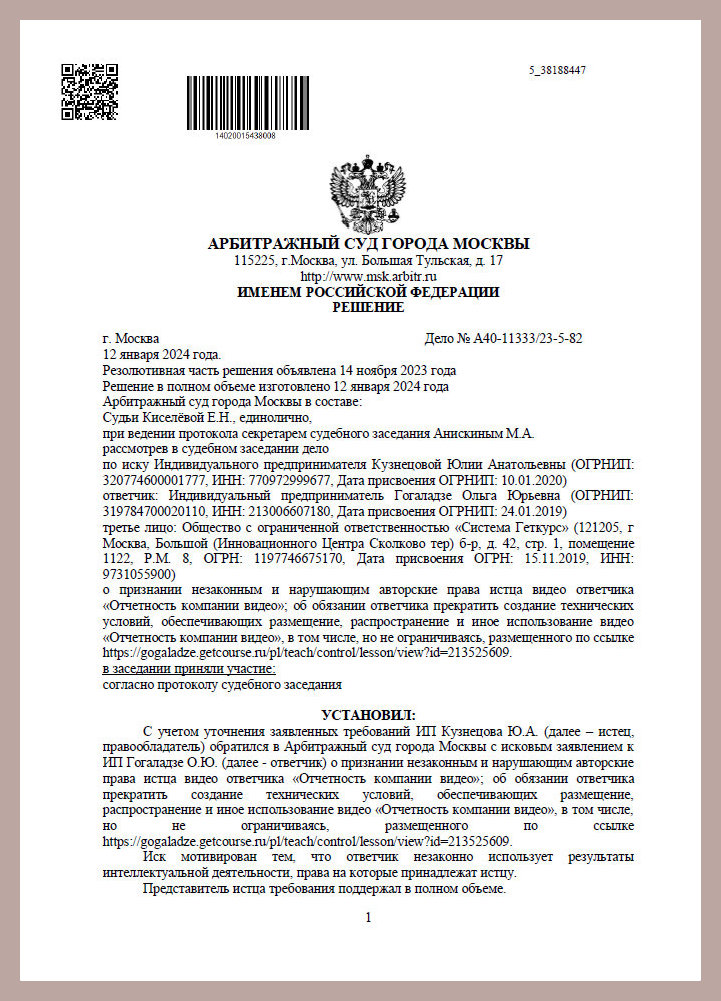 5_38188447

14020015438008

АРБИТРАЖНЫЙ СУД ГОРОДА МОСКВЫ
115225, г.Москва, ул. Большая Тульская, д. 17
http://www.msk.arbitr.ru
ИМЕНЕМ РОССИЙСКОЙ ФЕДЕРАЦИИ
РЕШЕНИЕ

г. Москва
Дело № А40-11333/23-5-82
12 января 2024 года.
Резолютивная часть решения объявлена 14 ноября 2023 года
Решение в полном объеме изготовлено 12 января 2024 года
Арбитражный суд города Москвы в составе:
Судьи Киселёвой Е.Н., единолично,
при ведении протокола секретарем судебного заседания Анискиным М.А.
рассмотрев в судебном заседании дело
по иску Индивидуального предпринимателя Кузнецовой Юлии Анатольевны (ОГРНИП: 320774600001777, ИНН: 770972999677, Дата присвоения ОГРНИП: 10.01.2020)
ответчик: Индивидуальный предприниматель Гогаладзе Ольга Юрьевна (ОГРНИП: 319784700020110, ИНН: 213006607180, Дата присвоения ОГРНИП: 24.01.2019)
третье лицо: Общество с ограниченной ответственностью «Система Геткурс» (121205, г Москва, Большой (Инновационного Центра Сколково тер) б-р, д. 42, стр. 1, помещение 1122, Р.М. 8, ОГРН: 1197746675170, Дата присвоения ОГРН: 15.11.2019, ИНН: 9731055900)
о признании незаконным и нарушающим авторские права истца видео ответчика «Отчетность компании видео»; об обязании ответчика прекратить создание технических условий, обеспечивающих размещение, распространение и иное использование видео «Отчетность компании видео», в том числе, но не ограничиваясь, размещенного по ссылке https://gogaladze.getcourse.ru/pl/teach/control/lesson/view?id=213525609.
в заседании приняли участие:
согласно протоколу судебного заседания

УСТАНОВИЛ:

С учетом уточнения заявленных требований ИП Кузнецова Ю.А. (далее – истец, правообладатель) обратился в Арбитражный суд города Москвы с исковым заявлением к ИП Гогаладзе О.Ю. (далее - ответчик) о признании незаконным и нарушающим авторские права истца видео ответчика «Отчетность компании видео»; об обязании ответчика прекратить создание технических условий, обеспечивающих размещение, распространение и иное использование видео «Отчетность компании видео», в том числе, но не ограничиваясь, размещенного по ссылке https://gogaladze.getcourse.ru/pl/teach/control/lesson/view?id=213525609.

Иск мотивирован тем, что ответчик незаконно использует результаты интеллектуальной деятельности, права на которые принадлежат истцу.

Представитель истца требования поддержал в полном объеме.

1